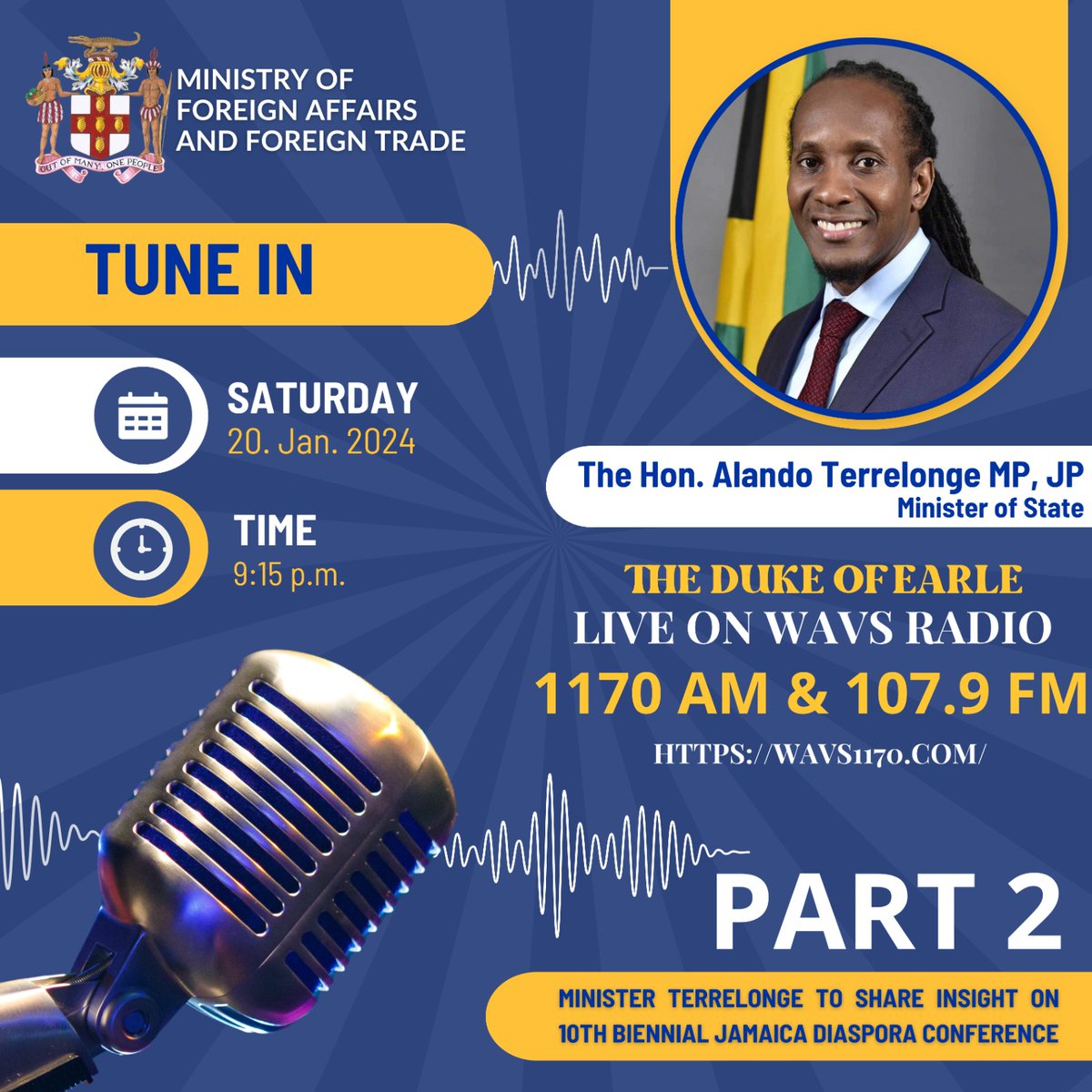 OUT OF MANY ONE PEOPLE

MINISTRY OF FOREIGN AFFAIRS AND FOREIGN TRADE

TUNE IN

SATURDAY
20. Jan. 2024

TIME
9:15 p.m.

The Hon. Alando Terrelonge MP, JP
Minister of State

THE DUKE OF EARLE
LIVE ON WAVS RADIO
1170 AM & 107.9 FM
HTTPS://WAVS1170.COM/

PART 2

MINISTER TERRELONGE TO SHARE INSIGHT ON 10TH BIENNIAL JAMAICA DIASPORA CONFERENCE